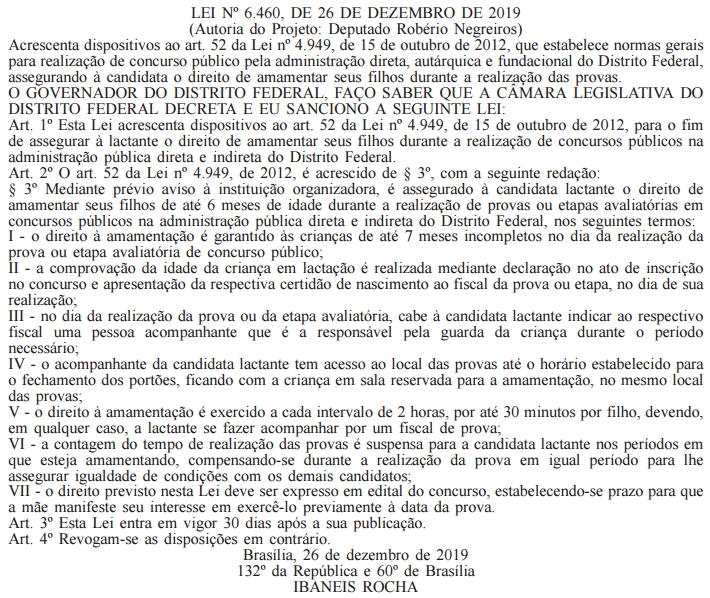 LEI Nº 6.460, DE 26 DE DEZEMBRO DE 2019
(Autoria do Projeto: Deputado Robério Negreiros)

Acrescenta dispositivos ao art. 52 da Lei nº 4.949, de 15 de outubro de 2012, que estabelece normas gerais para realização de concurso público pela administração direta, autárquica e fundacional do Distrito Federal, assegurando à candidata o direito de amamentar seus filhos durante a realização das provas.

O GOVERNADOR DO DISTRITO FEDERAL, FAÇO SABER QUE A CÂMARA LEGISLATIVA DO DISTRITO FEDERAL DECRETA E EU SANCIONO A SEGUINTE LEI:

Art. 1º Esta Lei acrescenta dispositivos ao art. 52 da Lei nº 4.949, de 15 de outubro de 2012, para o fim de assegurar à lactante o direito de amamentar seus filhos durante a realização de concursos públicos na administração pública direta e indireta do Distrito Federal.

Art. 2º O art. 52 da Lei nº 4.949, de 2012, é acrescido de § 3º, com a seguinte redação:

§ 3º Mediante prévio aviso à instituição organizadora, é assegurado à candidata lactante o direito de amamentar seus filhos de até 6 meses de idade durante a realização de provas ou etapas avaliatórias em concursos públicos na administração pública direta e indireta do Distrito Federal, nos seguintes termos:

I - o direito à amamentação é garantido às crianças de até 7 meses incompletos no dia da realização da prova ou etapa avaliatória de concurso público;

II - a comprovação da idade da criança em lactação é realizada mediante declaração no ato de inscrição no concurso e apresentação da respectiva certidão de nascimento ao fiscal da prova ou etapa, no dia de sua realização;

III - no dia da realização da prova ou da etapa avaliatória, cabe à candidata lactante indicar ao respectivo fiscal uma pessoa acompanhante que é a responsável pela guarda da criança durante o período necessário;

IV - o acompanhante da candidata lactante tem acesso ao local das provas até o horário estabelecido para o fechamento dos portões, ficando com a criança em sala reservada para a amamentação, no mesmo local das provas;

V - o direito à amamentação é exercido a cada intervalo de 2 horas, por até 30 minutos por filho, devendo, em qualquer caso, a lactante se fazer acompanhar por um fiscal de prova;

VI - a contagem do tempo de realização das provas é suspensa para a candidata lactante nos períodos em que esteja amamentando, compensando-se durante a realização da prova em igual período para lhe assegurar igualdade de condições com os demais candidatos;

VII - o direito previsto nesta Lei deve ser expresso em edital do concurso, estabelecendo-se prazo para que a mãe manifeste seu interesse em exercê-lo previamente à data da prova.

Art. 3º Esta Lei entra em vigor 30 dias após a sua publicação.

Art. 4º Revogam-se as disposições em contrário.

Brasília, 26 de dezembro de 2019
132º da República e 60º de Brasília
IBANEIS ROCHA